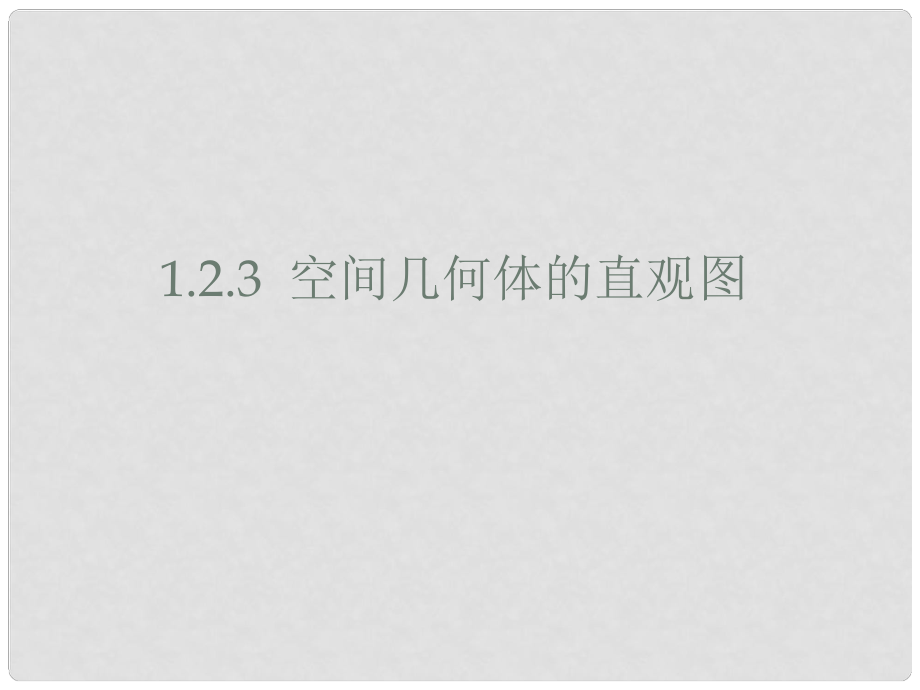 1.2.3 空间几何体的直观图